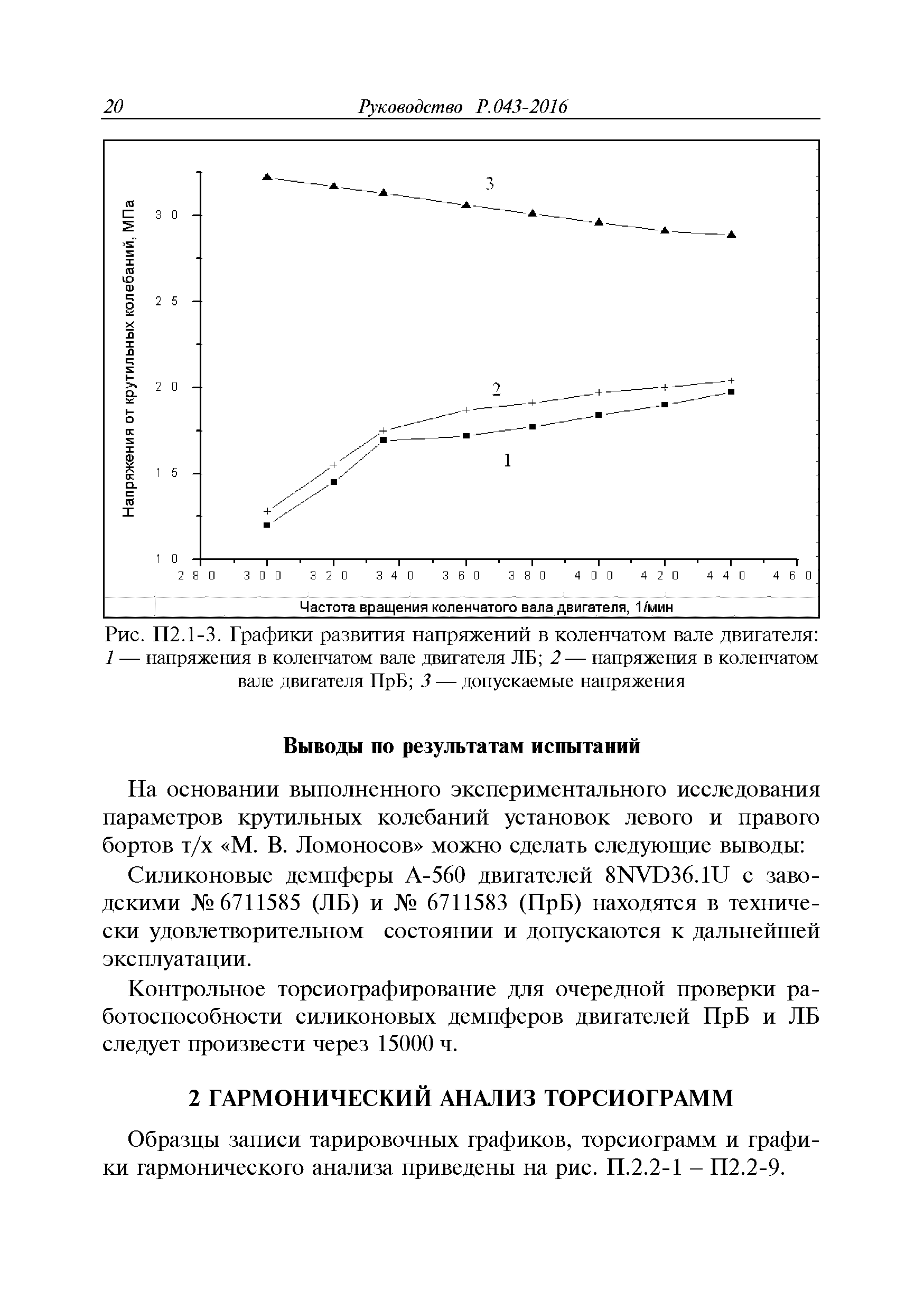 20 Руководство Р.043-2016

Напряжения от крутильных колебаний, МПа

30
25
20
15
10

3
2
1

280 300 320 340 360 380 400 420 440 460

Частота вращения коленчатого вала двигателя, 1/мин

Рис. П2.1-3. Графики развития напряжений в коленчатом вале двигателя: 1 — напряжения в коленчатом вале двигателя ЛБ; 2 — напряжения в коленчатом вале двигателя ПрБ; 3 — допускаемые напряжения

Выводы по результатам испытаний

На основании выполненного экспериментального исследования параметров крутильных колебаний установок левого и правого бортов т/х «М. В. Ломоносов» можно сделать следующие выводы:

Силиконовые демпферы А-560 двигателей 8NVD36.1U с заводскими № 6711585 (ЛБ) и № 6711583 (ПрБ) находятся в технически удовлетворительном состоянии и допускаются к дальнейшей эксплуатации.

Контрольное торсиографирование для очередной проверки работоспособности силиконовых демпферов двигателей ПрБ и ЛБ следует произвести через 15000 ч.

2 ГАРМОНИЧЕСКИЙ АНАЛИЗ ТОРСИОГРАММ

Образцы записи тарировочных графиков, торсиограмм и графики гармонического анализа приведены на рис. П.2.2-1 – П2.2-9.